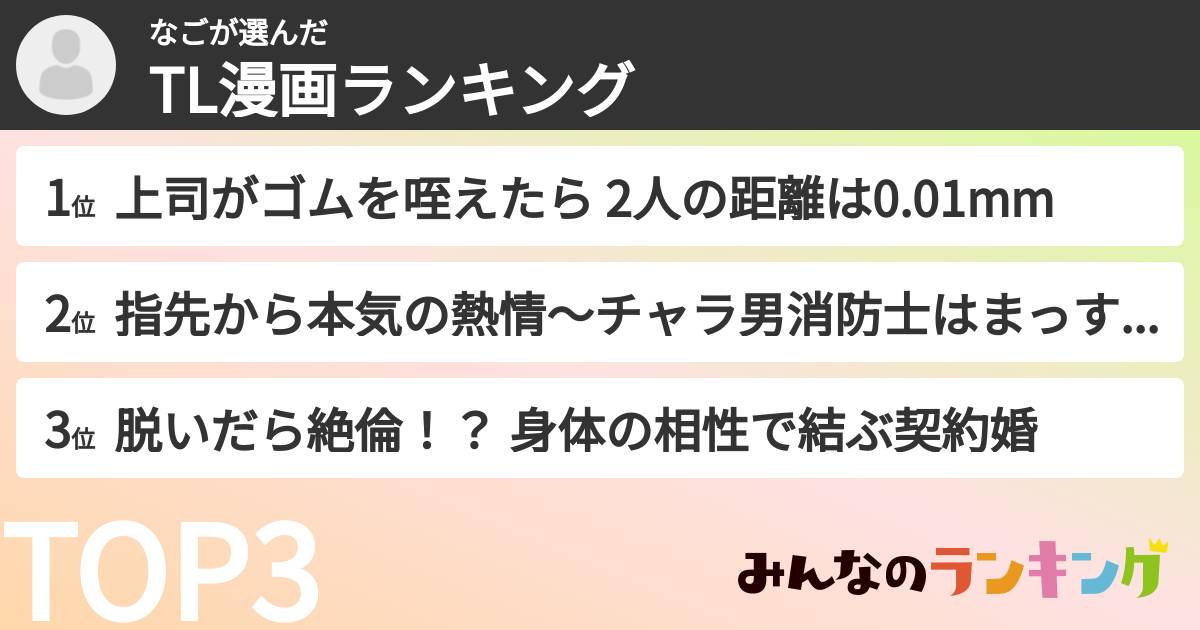 なごが選んだ
TL漫画ランキング

1位 上司がゴムを咥えたら 2人の距離は0.01mm

2位 指先から本気の熱情〜チャラ男消防士はまっす...

3位 脱いだら絶倫！？ 身体の相性で結ぶ契約婚

TOP3

みんなのランキング